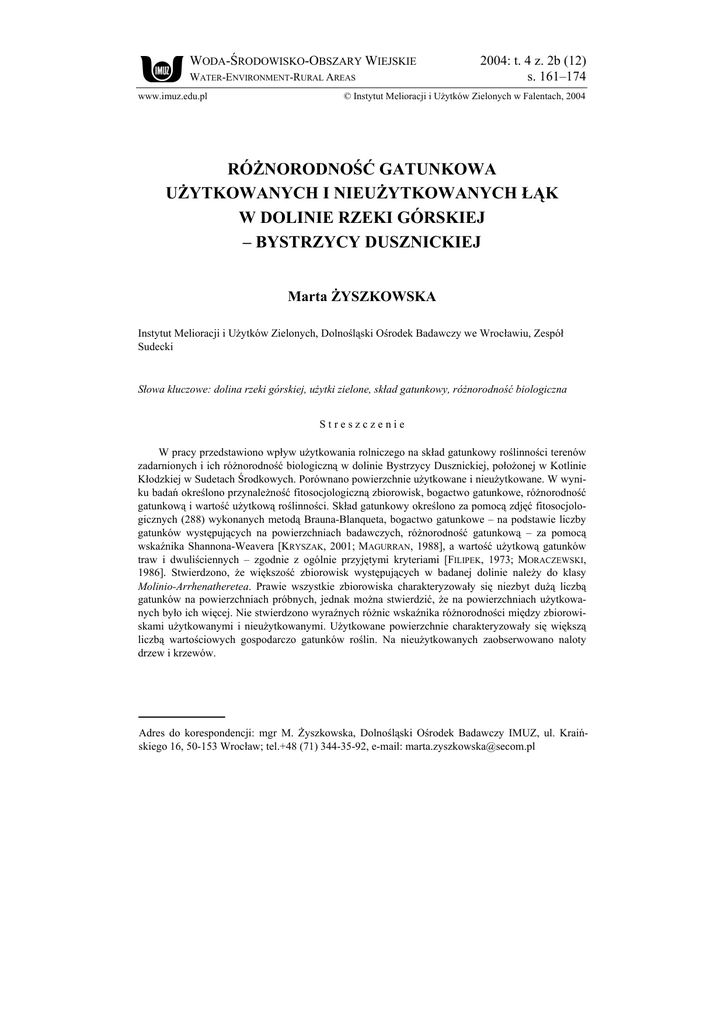 IMUZ

WODA-ŚRODOWISKO-OBSZARY WIEJSKIE
WATER-ENVIRONMENT-RURAL AREAS

2004: t. 4 z. 2b (12)
s. 161–174

www.imuz.edu.pl © Instytut Melioracji i Użytków Zielonych w Falentach, 2004

RÓŻNORODNOŚĆ GATUNKOWA UŻYTKOWANYCH I NIEUŻYTKOWANYCH ŁĄK W DOLINIE RZEKI GÓRSKIEJ – BYSTRZYCY DUSZNICKIEJ

Marta ŻYSZKOWSKA

Instytut Melioracji i Użytków Zielonych, Dolnośląski Ośrodek Badawczy we Wrocławiu, Zespół Sudecki

Słowa kluczowe: dolina rzeki górskiej, użytki zielone, skład gatunkowy, różnorodność biologiczna

Streszczenie

W pracy przedstawiono wpływ użytkowania rolniczego na skład gatunkowy roślinności terenów zadarnionych i ich różnorodność biologiczną w dolinie Bystrzycy Dusznickiej, położonej w Kotlinie Kłodzkiej w Sudetach Środkowych. Porównano powierzchnie użytkowane i nieużytkowane. W wyniku badań określono przynależność fitosocjologiczną zbiorowisk, bogactwo gatunkowe, różnorodność gatunkową i wartość użytkową roślinności. Skład gatunkowy określono za pomocą zdjęć fitosocjologicznych (288) wykonanych metodą Brauna-Blanqueta, bogactwo gatunkowe – na podstawie liczby gatunków występujących na powierzchniach badawczych, różnorodność gatunkową – za pomocą wskaźnika Shannona-Weavera [KRYSZAK, 2001; MAGURRAN, 1988], a wartość użytkową gatunków traw i dwuliściennych – zgodnie z ogólnie przyjętymi kryteriami [FILIPEK, 1973; MORACZEWSKI, 1986]. Stwierdzono, że większość zbiorowisk występujących w badanej dolinie należy do klasy Molinio-Arrhenatheretea. Prawie wszystkie zbiorowiska charakteryzowały się niezbyt dużą liczbą gatunków na powierzchniach próbnych, jednak można stwierdzić, że na powierzchniach użytkowanych było ich więcej. Nie stwierdzono wyraźnych różnic wskaźnika różnorodności między zbiorowiskami użytkowanymi i nieużytkowanymi. Użytkowane powierzchnie charakteryzowały się większą liczbą wartościowych gospodarczo gatunków roślin. Na nieużytkowanych zaobserwowano naloty drzew i krzewów.

Adres do korespondencji: mgr M. Żyszkowska, Dolnośląski Ośrodek Badawczy IMUZ, ul. Kraińskiego 16, 50-153 Wrocław; tel.+48 (71) 344-35-92, e-mail: marta.zyszkowska@secom.pl